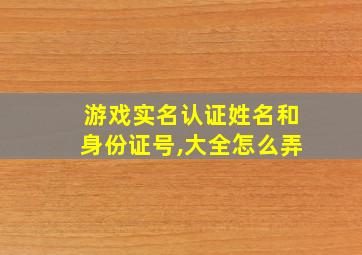 游戏实名认证姓名和身份证号,大全怎么弄